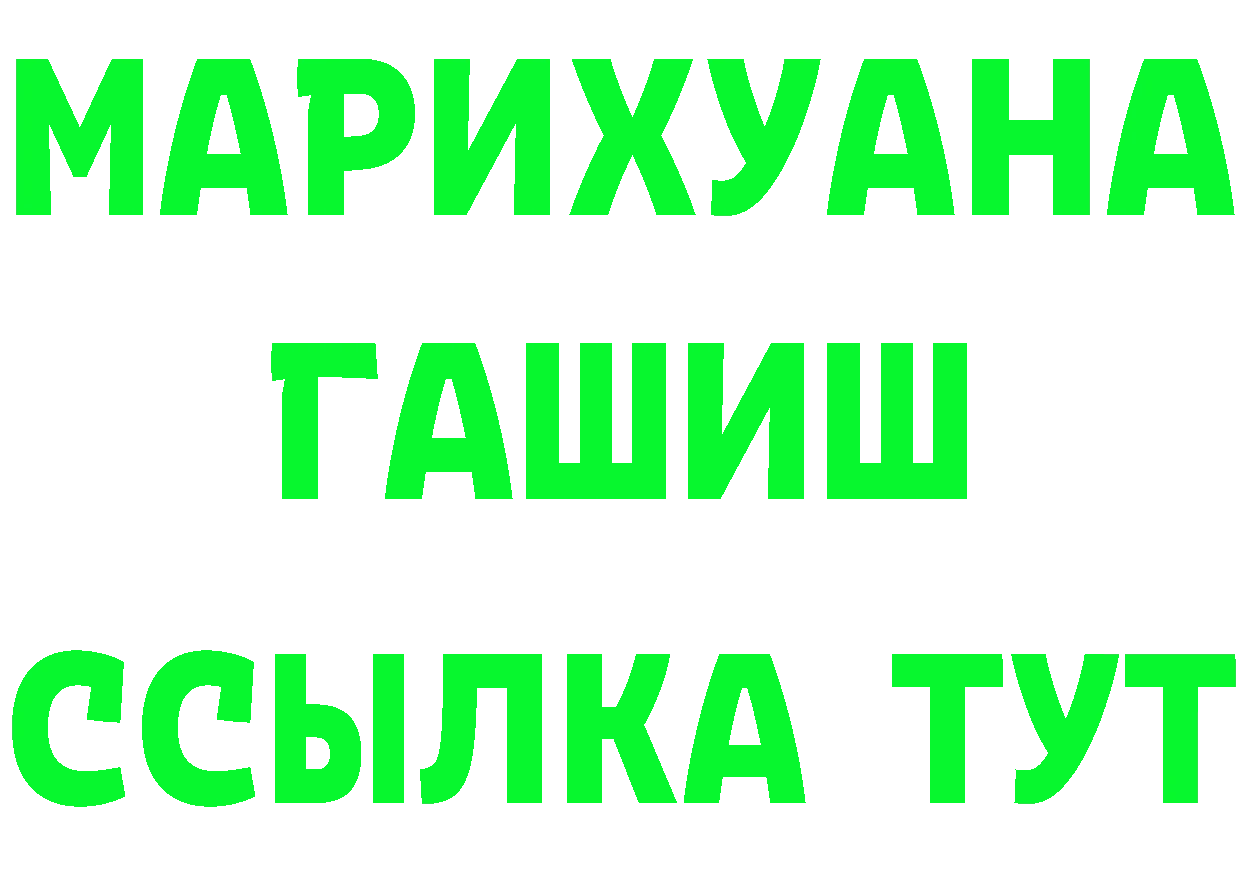 МАРИХУАНА
ГАШИШ
ССЫЛКА ТУТ